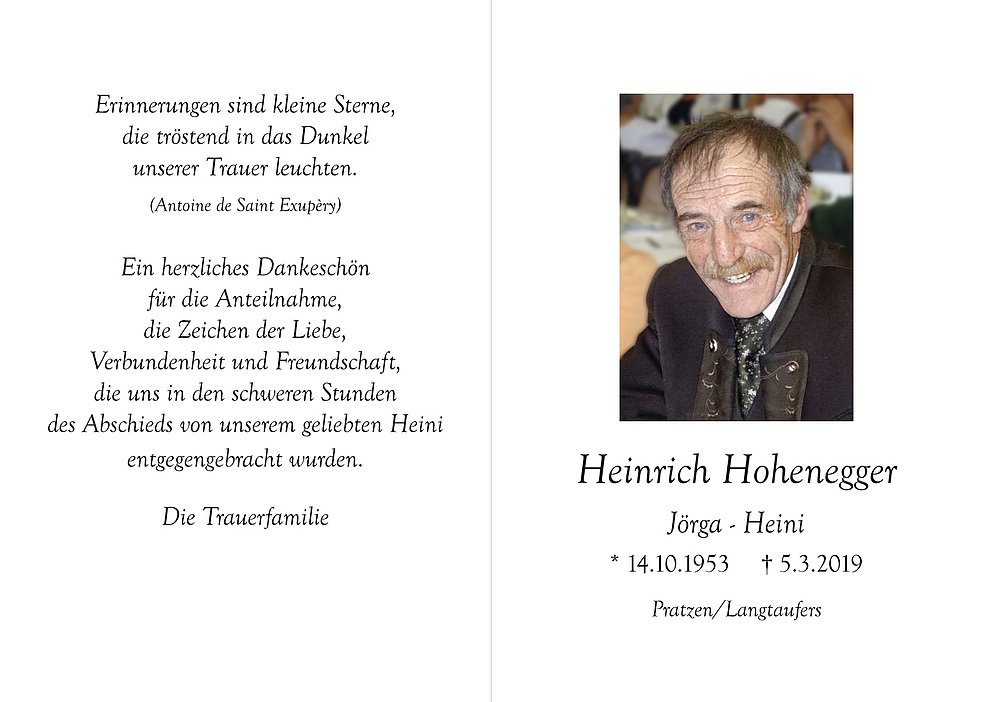 Erinnerungen sind kleine Sterne,
die tröstend in das Dunkel
unserer Trauer leuchten.
(Antoine de Saint Exupèry)

Ein herzliches Dankeschön
für die Anteilnahme,
die Zeichen der Liebe,
Verbundenheit und Freundschaft,
die uns in den schweren Stunden
des Abschieds von unserem geliebten Heini
entgegengebracht wurden.

Die Trauerfamilie

Heinrich Hohenegger

Jörga - Heini

* 14.10.1953 † 5.3.2019

Pratzen/Langtaufers